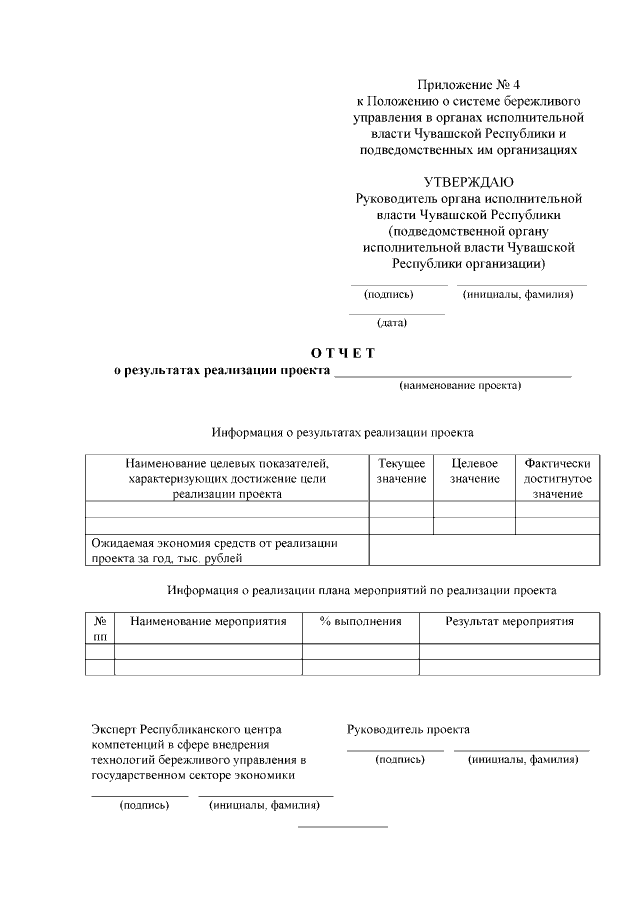 Приложение № 4
к Положению о системе бережливого управления в органах исполнительной власти Чувашской Республики и подведомственных им организациях

УТВЕРЖДАЮ
Руководитель органа исполнительной власти Чувашской Республики (подведомственной органу исполнительной власти Чувашской Республики организации)

(подпись) (инициалы, фамилия)

(дата)

О Т Ч Е Т
о результатах реализации проекта
(наименование проекта)

Информация о результатах реализации проекта

| Наименование целевых показателей, характеризующих достижение цели реализации проекта | Текущее значение | Целевое значение | Фактически достигнутое значение |
|---|---|---|---|
| | | | |
| | | | |
| Ожидаемая экономия средств от реализации проекта за год, тыс. рублей | | | |

Информация о реализации плана мероприятий по реализации проекта

| № пп | Наименование мероприятия | % выполнения | Результат мероприятия |
|---|---|---|---|
| | | | |
| | | | |

Эксперт Республиканского центра компетенций в сфере внедрения технологий бережливого управления в государственном секторе экономики

(подпись) (инициалы, фамилия)

Руководитель проекта

(подпись) (инициалы, фамилия)